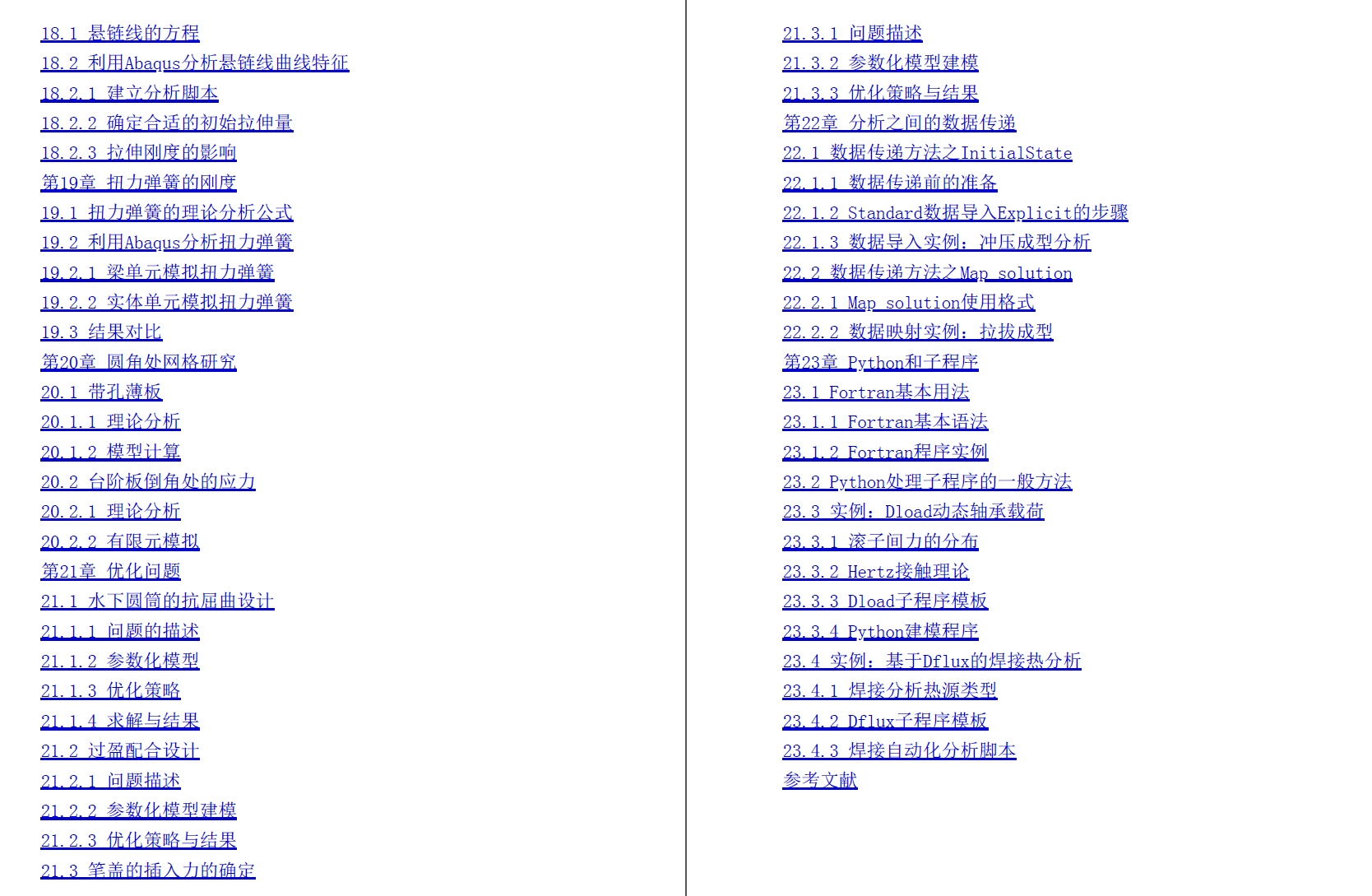 18.1 悬链线的方程
18.2 利用Abaqus分析悬链线曲线特征
18.2.1 建立分析脚本
18.2.2 确定合适的初始拉伸量
18.2.3 拉伸刚度的影响
第19章 扭力弹簧的刚度
19.1 扭力弹簧的理论分析公式
19.2 利用Abaqus分析扭力弹簧
19.2.1 梁单元模拟扭力弹簧
19.2.2 实体单元模拟扭力弹簧
19.3 结果对比
第20章 圆角处网格研究
20.1 带孔薄板
20.1.1 理论分析
20.1.2 模型计算
20.2 台阶板倒角处的应力
20.2.1 理论分析
20.2.2 有限元模拟
第21章 优化问题
21.1 水下圆筒的抗屈曲设计
21.1.1 问题的描述
21.1.2 参数化模型
21.1.3 优化策略
21.1.4 求解与结果
21.2 过盈配合设计
21.2.1 问题描述
21.2.2 参数化模型建模
21.2.3 优化策略与结果
21.3 笔盖的插入力的确定

21.3.1 问题描述
21.3.2 参数化模型建模
21.3.3 优化策略与结果
第22章 分析之间的数据传递
22.1 数据传递方法之InitialState
22.1.1 数据传递前的准备
22.1.2 Standard数据导入Explicit的步骤
22.1.3 数据导入实例：冲压成型分析
22.2 数据传递方法之Map solution
22.2.1 Map solution使用格式
22.2.2 数据映射实例：拉拔成型
第23章 Python和子程序
23.1 Fortran基本用法
23.1.1 Fortran基本语法
23.1.2 Fortran程序实例
23.2 Python处理子程序的一般方法
23.3 实例：Dload动态轴承载荷
23.3.1 滚子间力的分布
23.3.2 Hertz接触理论
23.3.3 Dload子程序模板
23.3.4 Python建模程序
23.4 实例：基于Dflux的焊接热分析
23.4.1 焊接分析热源类型
23.4.2 Dflux子程序模板
23.4.3 焊接自动化分析脚本
参考文献